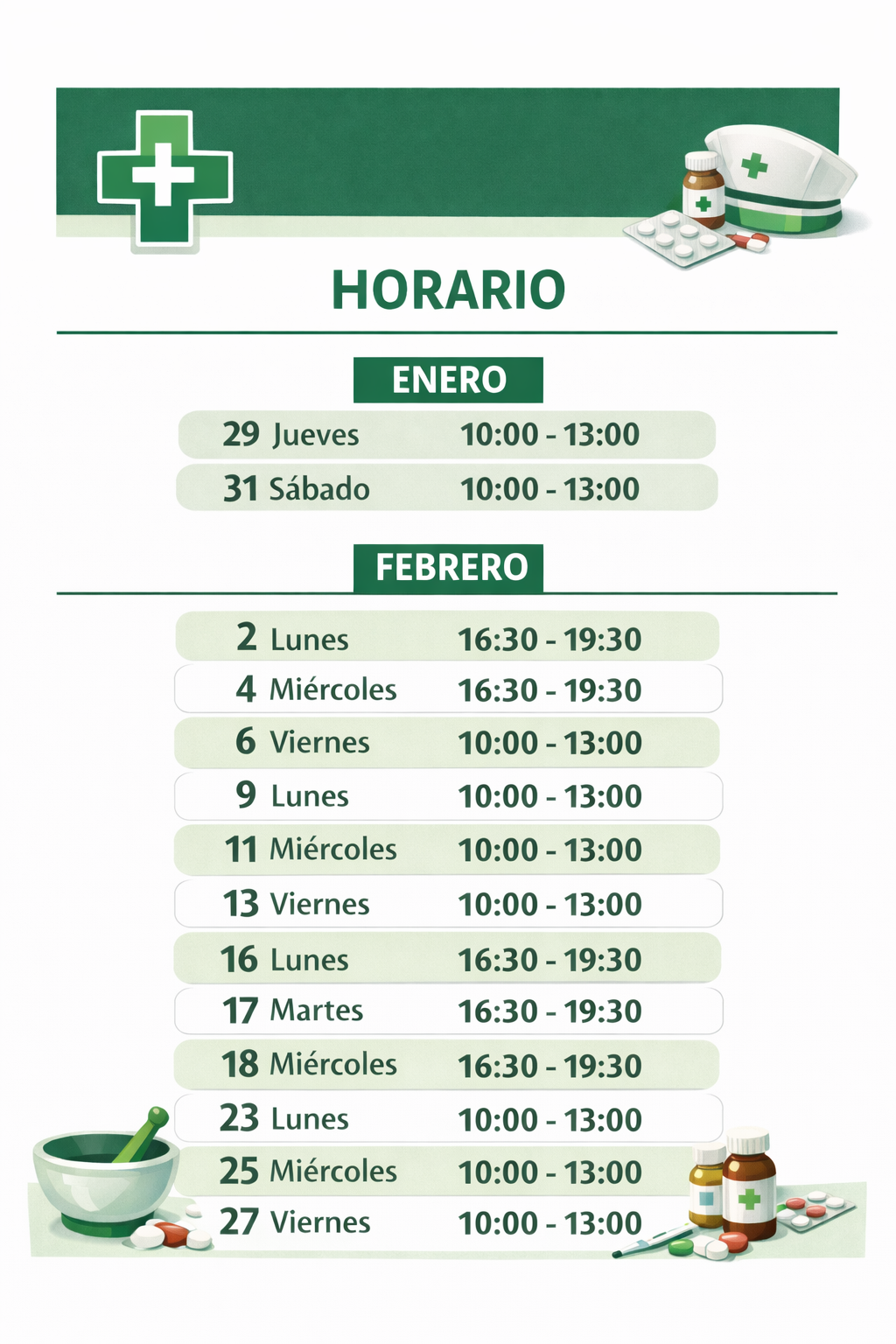 HORARIO

ENERO

29 Jueves 10:00 - 13:00

31 Sábado 10:00 - 13:00

FEBRERO

2 Lunes 16:30 - 19:30

4 Miércoles 16:30 - 19:30

6 Viernes 10:00 - 13:00

9 Lunes 10:00 - 13:00

11 Miércoles 10:00 - 13:00

13 Viernes 10:00 - 13:00

16 Lunes 16:30 - 19:30

17 Martes 16:30 - 19:30

18 Miércoles 16:30 - 19:30

23 Lunes 10:00 - 13:00

25 Miércoles 10:00 - 13:00

27 Viernes 10:00 - 13:00